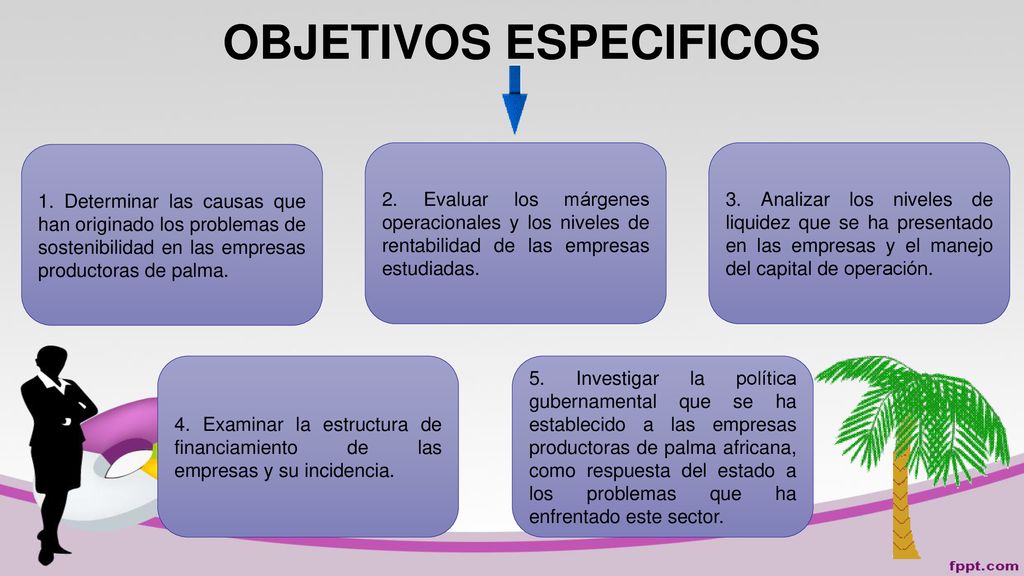 OBJETIVOS ESPECIFICOS

1. Determinar las causas que han originado los problemas de sostenibilidad en las empresas productoras de palma.

2. Evaluar los márgenes operacionales y los niveles de rentabilidad de las empresas estudiadas.

3. Analizar los niveles de liquidez que se ha presentado en las empresas y el manejo del capital de operación.

4. Examinar la estructura de financiamiento de las empresas y su incidencia.

5. Investigar la política gubernamental que se ha establecido a las empresas productoras de palma africana, como respuesta del estado a los problemas que ha enfrentado este sector.

fppt.com